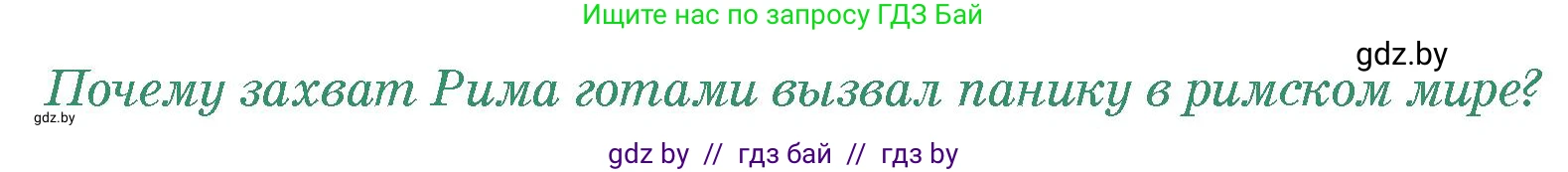 Ищите нас по запросу ГДЗ Бай

gdz.by

Почему захват Рима готами вызвал панику в римском мире?

gdz.by

gdz by // гдз бай // гдз by